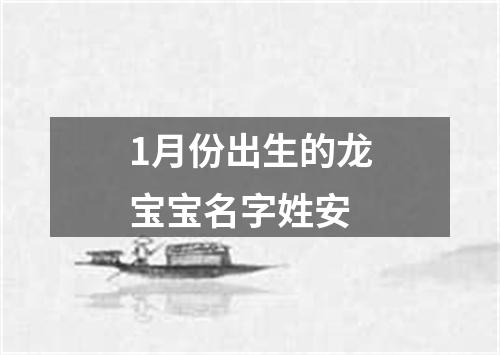 1月份出生的龙宝宝名字姓安